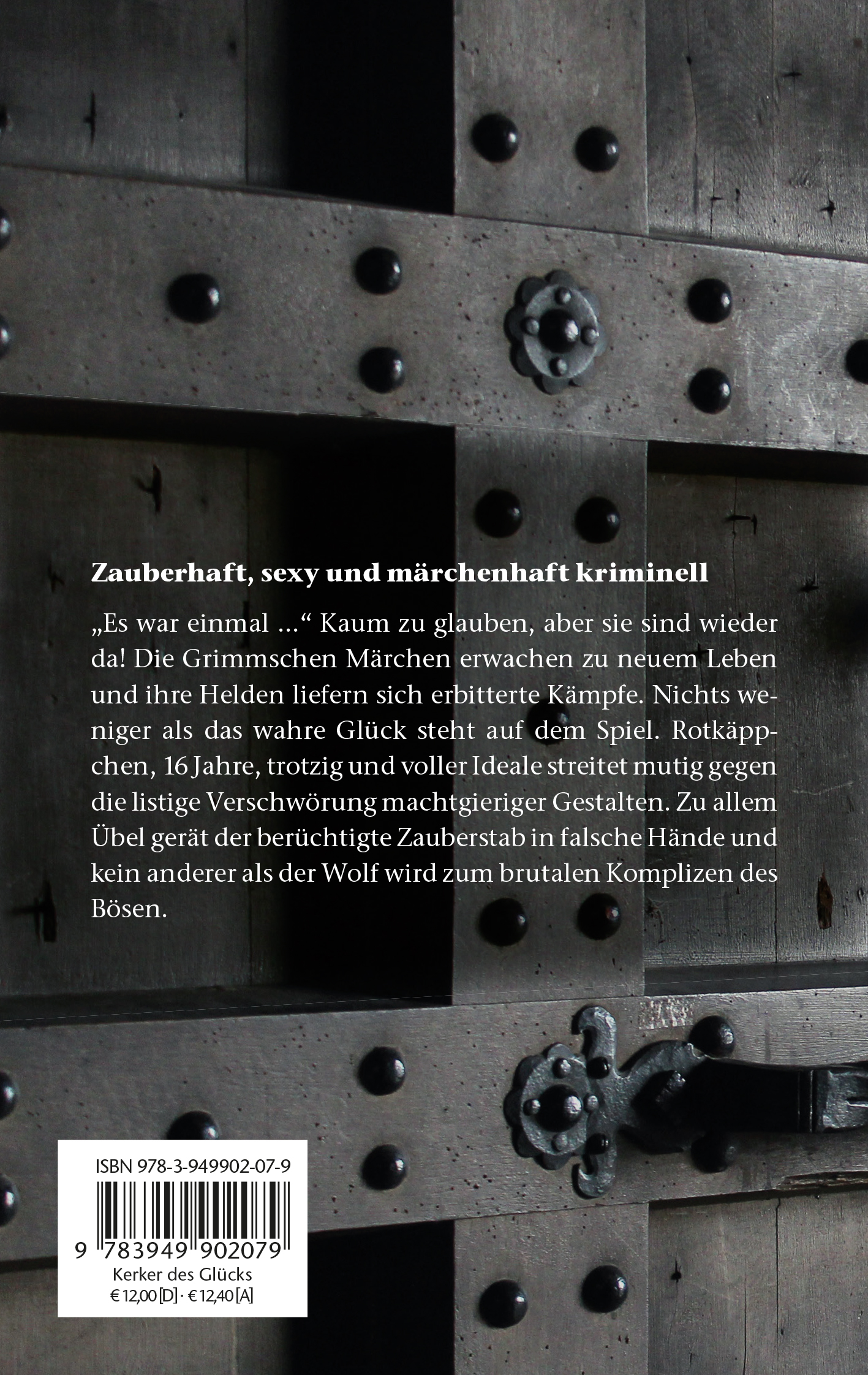 Zauberhaft, sexy und märchenhaft kriminell

„Es war einmal …“ Kaum zu glauben, aber sie sind wieder da! Die Grimmschen Märchen erwachen zu neuem Leben und ihre Helden liefern sich erbitterte Kämpfe. Nichts weniger als das wahre Glück steht auf dem Spiel. Rotkäppchen, 16 Jahre, trotzig und voller Ideale streitet mutig gegen die listige Verschwörung machtgieriger Gestalten. Zu allem Übel gerät der berüchtigte Zauberstab in falsche Hände und kein anderer als der Wolf wird zum brutalen Komplizen des Bösen.

ISBN 978-3-949902-07-9

9 783949 902079

Kerker des Glücks
€ 12,00 [D] · € 12,40 [A]